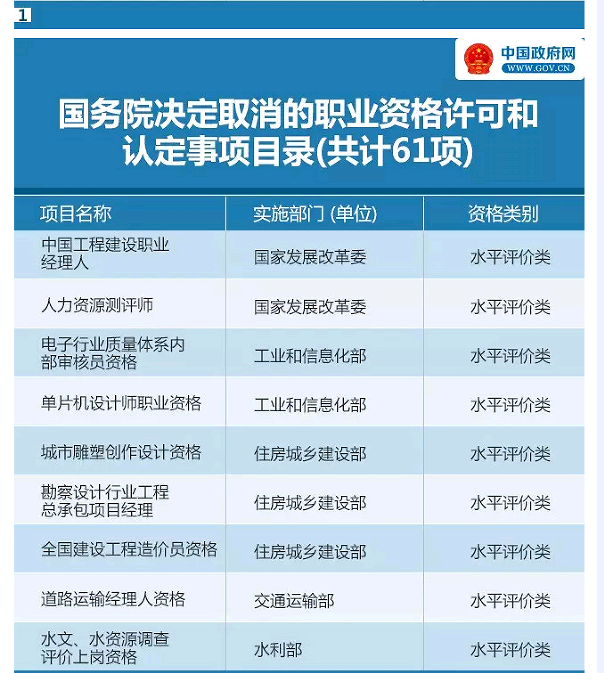 1

中国政府网
WWW.GOV.CN

国务院决定取消的职业资格许可和认定事项目录(共计61项)

| 项目名称 | 实施部门 (单位) | 资格类别 |
|---|---|---|
| 中国工程建设职业经理人 | 国家发展改革委 | 水平评价类 |
| 人力资源测评师 | 国家发展改革委 | 水平评价类 |
| 电子行业质量体系内部审核员资格 | 工业和信息化部 | 水平评价类 |
| 单片机设计师职业资格 | 工业和信息化部 | 水平评价类 |
| 城市雕塑创作设计资格 | 住房城乡建设部 | 水平评价类 |
| 勘察设计行业工程总承包项目经理 | 住房城乡建设部 | 水平评价类 |
| 全国建设工程造价员资格 | 住房城乡建设部 | 水平评价类 |
| 道路运输经理人资格 | 交通运输部 | 水平评价类 |
| 水文、水资源调查评价上岗资格 | 水利部 | 水平评价类 |